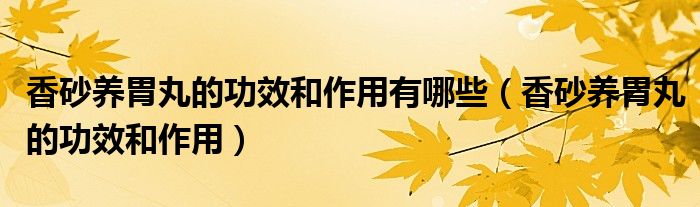 香砂养胃丸的功效和作用有哪些（香砂养胃丸的功效和作用）